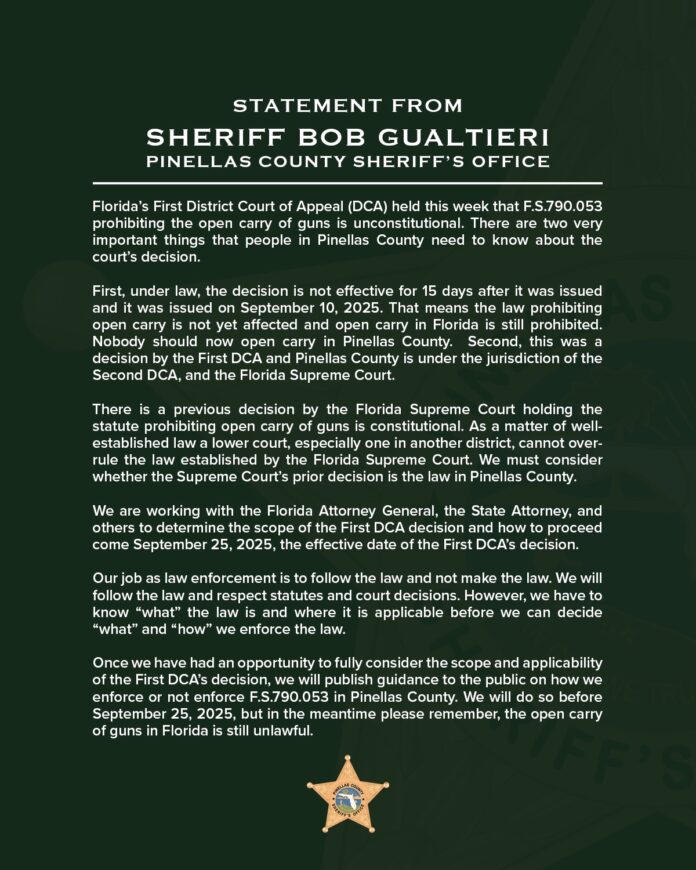 STATEMENT FROM
SHERIFF BOB GUALTIERI
PINELLAS COUNTY SHERIFF'S OFFICE

Florida's First District Court of Appeal (DCA) held this week that F.S.790.053 prohibiting the open carry of guns is unconstitutional. There are two very important things that people in Pinellas County need to know about the court's decision.

First, under law, the decision is not effective for 15 days after it was issued and it was issued on September 10, 2025. That means the law prohibiting open carry is not yet affected and open carry in Florida is still prohibited. Nobody should now open carry in Pinellas County. Second, this was a decision by the First DCA and Pinellas County is under the jurisdiction of the Second DCA, and the Florida Supreme Court.

There is a previous decision by the Florida Supreme Court holding the statute prohibiting open carry of guns is constitutional. As a matter of well-established law a lower court, especially one in another district, cannot overrule the law established by the Florida Supreme Court. We must consider whether the Supreme Court's prior decision is the law in Pinellas County.

We are working with the Florida Attorney General, the State Attorney, and others to determine the scope of the First DCA decision and how to proceed come September 25, 2025, the effective date of the First DCA's decision.

Our job as law enforcement is to follow the law and not make the law. We will follow the law and respect statutes and court decisions. However, we have to know "what" the law is and where it is applicable before we can decide "what" and "how" we enforce the law.

Once we have had an opportunity to fully consider the scope and applicability of the First DCA's decision, we will publish guidance to the public on how we enforce or not enforce F.S.790.053 in Pinellas County. We will do so before September 25, 2025, but in the meantime please remember, the open carry of guns in Florida is still unlawful.

PINELLAS COUNTY SHERIFF'S OFFICE